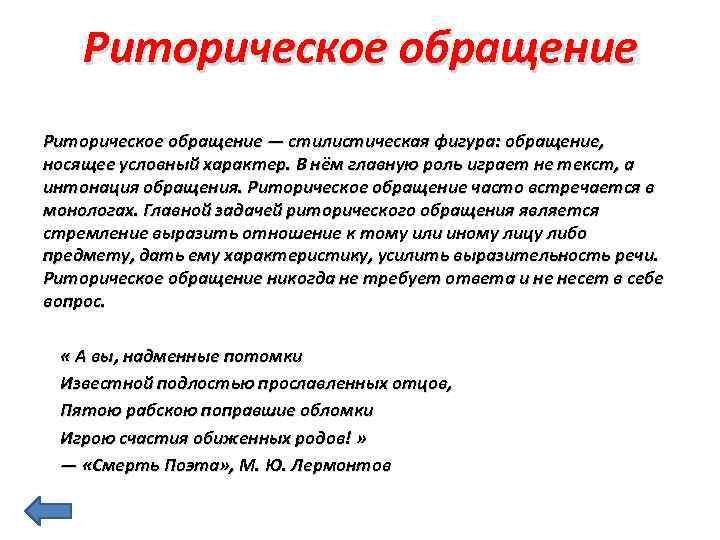 Риторическое обращение

Риторическое обращение — стилистическая фигура: обращение, носящее условный характер. В нём главную роль играет не текст, а интонация обращения. Риторическое обращение часто встречается в монологах. Главной задачей риторического обращения является стремление выразить отношение к тому или иному лицу либо предмету, дать ему характеристику, усилить выразительность речи. Риторическое обращение никогда не требует ответа и не несет в себе вопрос.

« А вы, надменные потомки
Известной подлостью прославленных отцов,
Пятою рабскою поправшие обломки
Игрою счастия обиженных родов! »
— «Смерть Поэта», М. Ю. Лермонтов